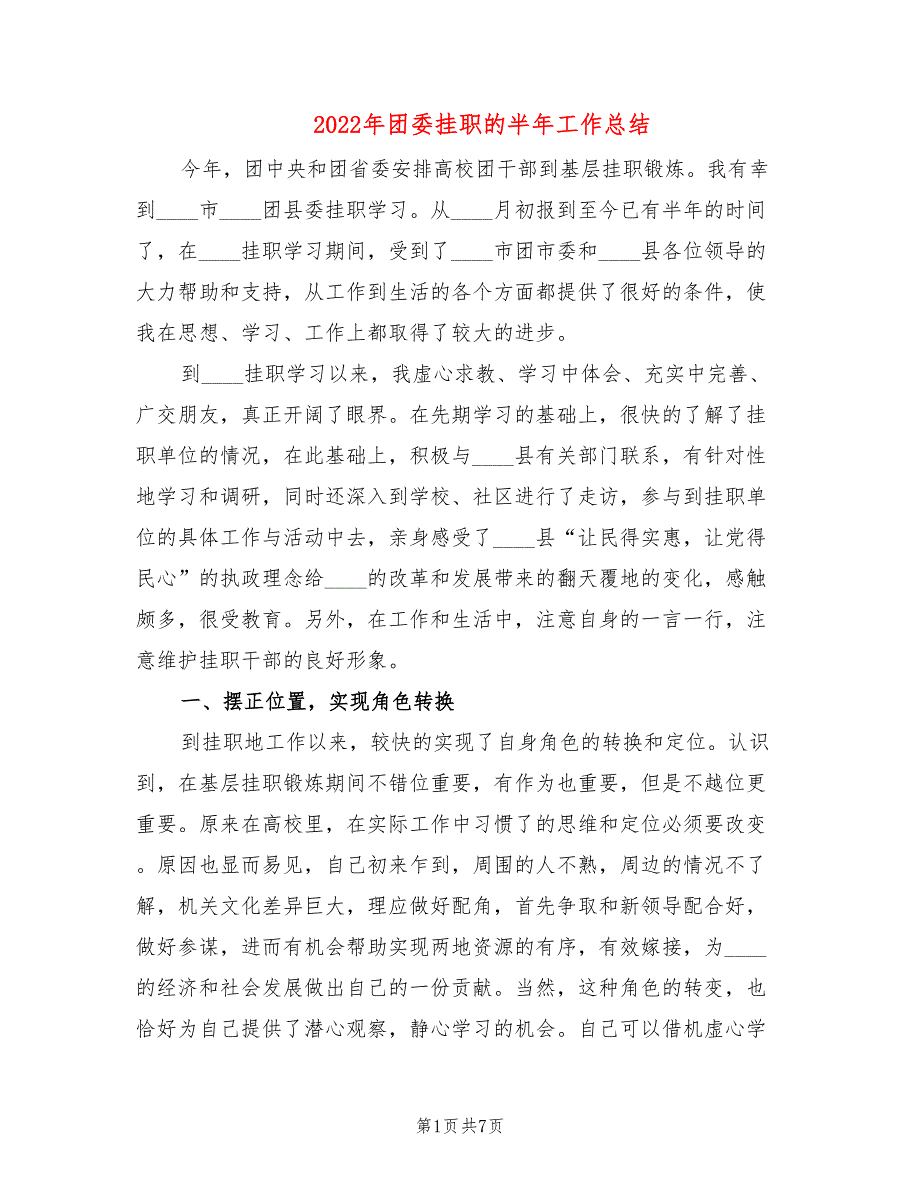 2022年团委挂职的半年工作总结

今年，团中央和团省委安排高校团干部到基层挂职锻炼。我有幸到____市____团县委挂职学习。从____月初报到至今已有半年的时间了，在____挂职学习期间，受到了____市团市委和____县各位领导的大力帮助和支持，从工作到生活的各个方面都提供了很好的条件，使我在思想、学习、工作上都取得了较大的进步。

到____挂职学习以来，我虚心求教、学习中体会、充实中完善、广交朋友，真正开阔了眼界。在先期学习的基础上，很快的了解了挂职单位的情况，在此基础上，积极与____县有关部门联系，有针对性地学习和调研，同时还深入到学校、社区进行了走访，参与到挂职单位的具体工作与活动中去，亲身感受了____县“让民得实惠，让党得民心”的执政理念给____的改革和发展带来的翻天覆地的变化，感触颇多，很受教育。另外，在工作和生活中，注意自身的一言一行，注意维护挂职干部的良好形象。

一、摆正位置，实现角色转换

到挂职地工作以来，较快的实现了自身角色的转换和定位。认识到，在基层挂职锻炼期间不错位重要，有作为也重要，但是不越位更重要。原来在高校里，在实际工作中习惯了的思维和定位必须要改变。原因也显而易见，自己初来乍到，周围的人不熟，周边的情况不了解，机关文化差异巨大，理应做好配角，首先争取和新领导配合好，做好参谋，进而有机会帮助实现两地资源的有序，有效嫁接，为____的经济和社会发展做出自己的一份贡献。当然，这种角色的转变，也恰好为自己提供了潜心观察，静心学习的机会。自己可以借机虚心学

第1页 共7页